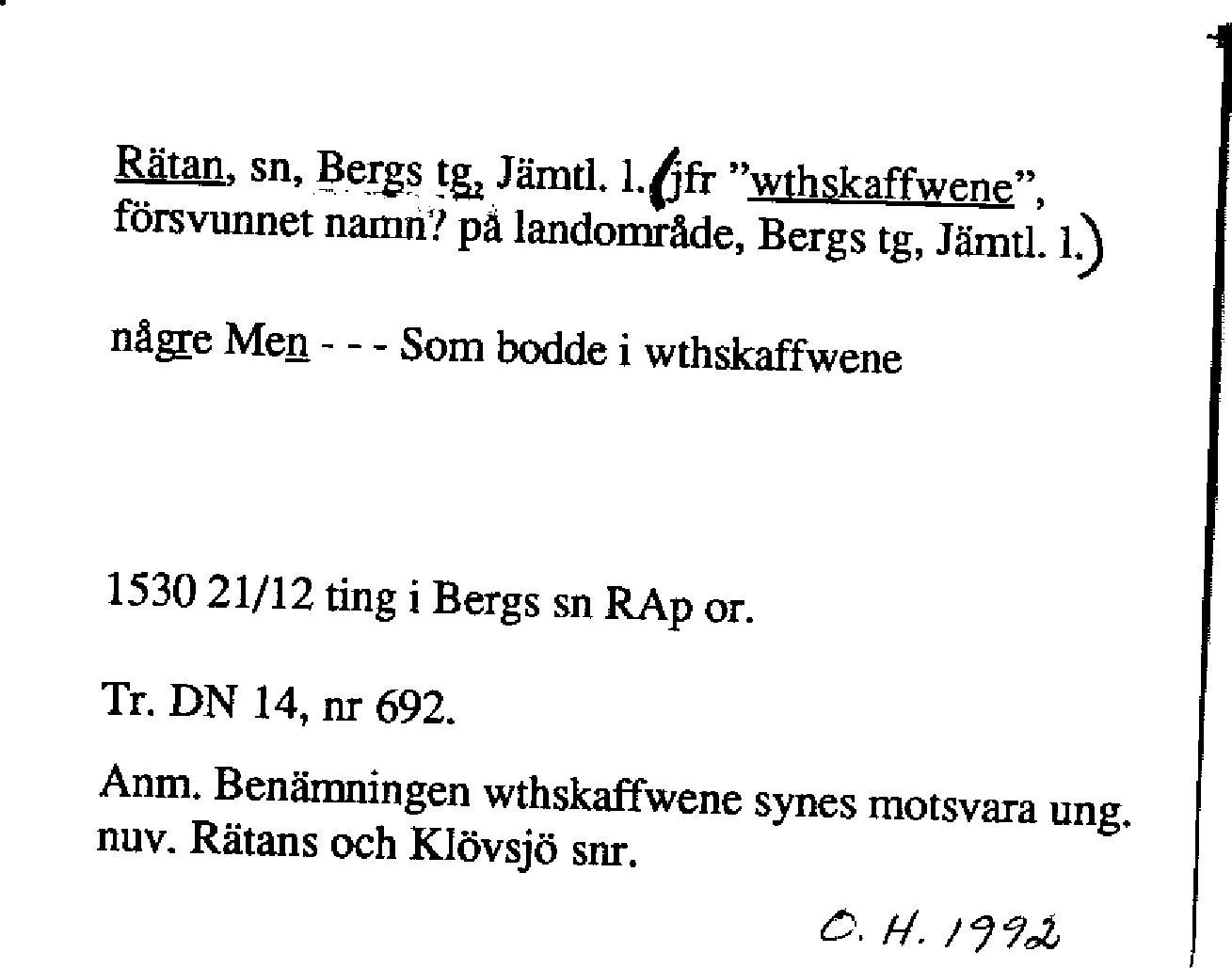 Rätan, sn, Bergs tg, Jämtl. l. (jfr "wthskaffwene", försvunnet namn? på landområde, Bergs tg, Jämtl. l.)

någre Men - - - Som bodde i wthskaffwene

1530 21/12 ting i Bergs sn RAp or.

Tr. DN 14, nr 692.

Anm. Benämningen wthskaffwene synes motsvara ung. nuv. Rätans och Klövsjö snr.

O. H. 1992